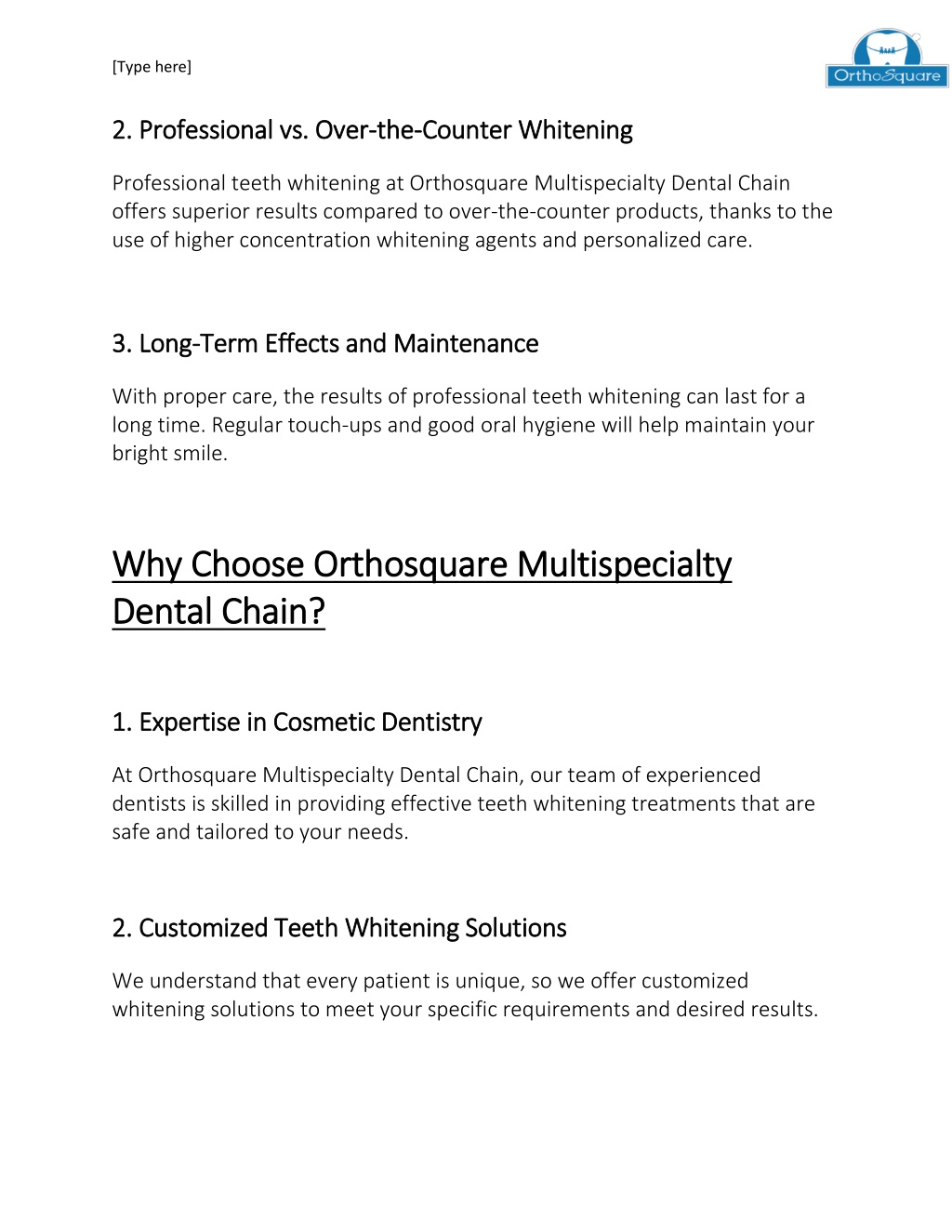 [Type here]

OrthoSquare

2. Professional vs. Over-the-Counter Whitening

Professional teeth whitening at Orthosquare Multispecialty Dental Chain offers superior results compared to over-the-counter products, thanks to the use of higher concentration whitening agents and personalized care.

3. Long-Term Effects and Maintenance

With proper care, the results of professional teeth whitening can last for a long time. Regular touch-ups and good oral hygiene will help maintain your bright smile.

Why Choose Orthosquare Multispecialty Dental Chain?

1. Expertise in Cosmetic Dentistry

At Orthosquare Multispecialty Dental Chain, our team of experienced dentists is skilled in providing effective teeth whitening treatments that are safe and tailored to your needs.

2. Customized Teeth Whitening Solutions

We understand that every patient is unique, so we offer customized whitening solutions to meet your specific requirements and desired results.